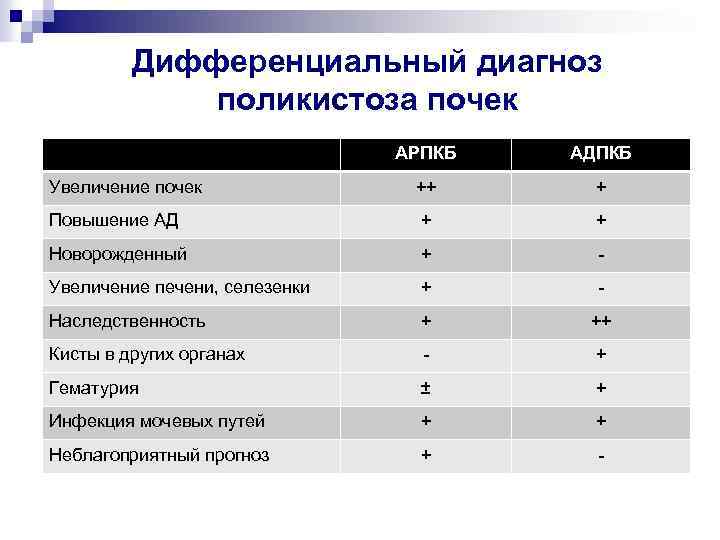 Дифференциальный диагноз поликистоза почек

| | АРПКБ | АДПКБ |
|---|---|---|
| Увеличение почек | ++ | + |
| Повышение АД | + | + |
| Новорожденный | + | - |
| Увеличение печени, селезенки | + | - |
| Наследственность | + | ++ |
| Кисты в других органах | - | + |
| Гематурия | ± | + |
| Инфекция мочевых путей | + | + |
| Неблагоприятный прогноз | + | - |